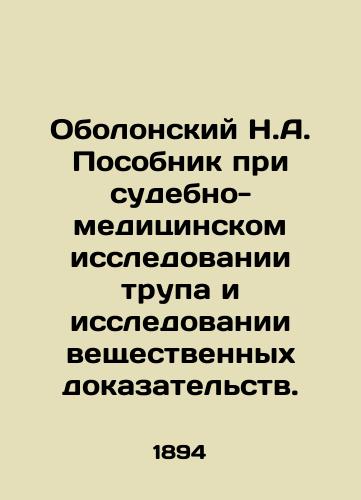 Оболонский Н.А. Пособник при судебно-медицинском исследовании трупа и исследовании вещественных доказательств.

1894